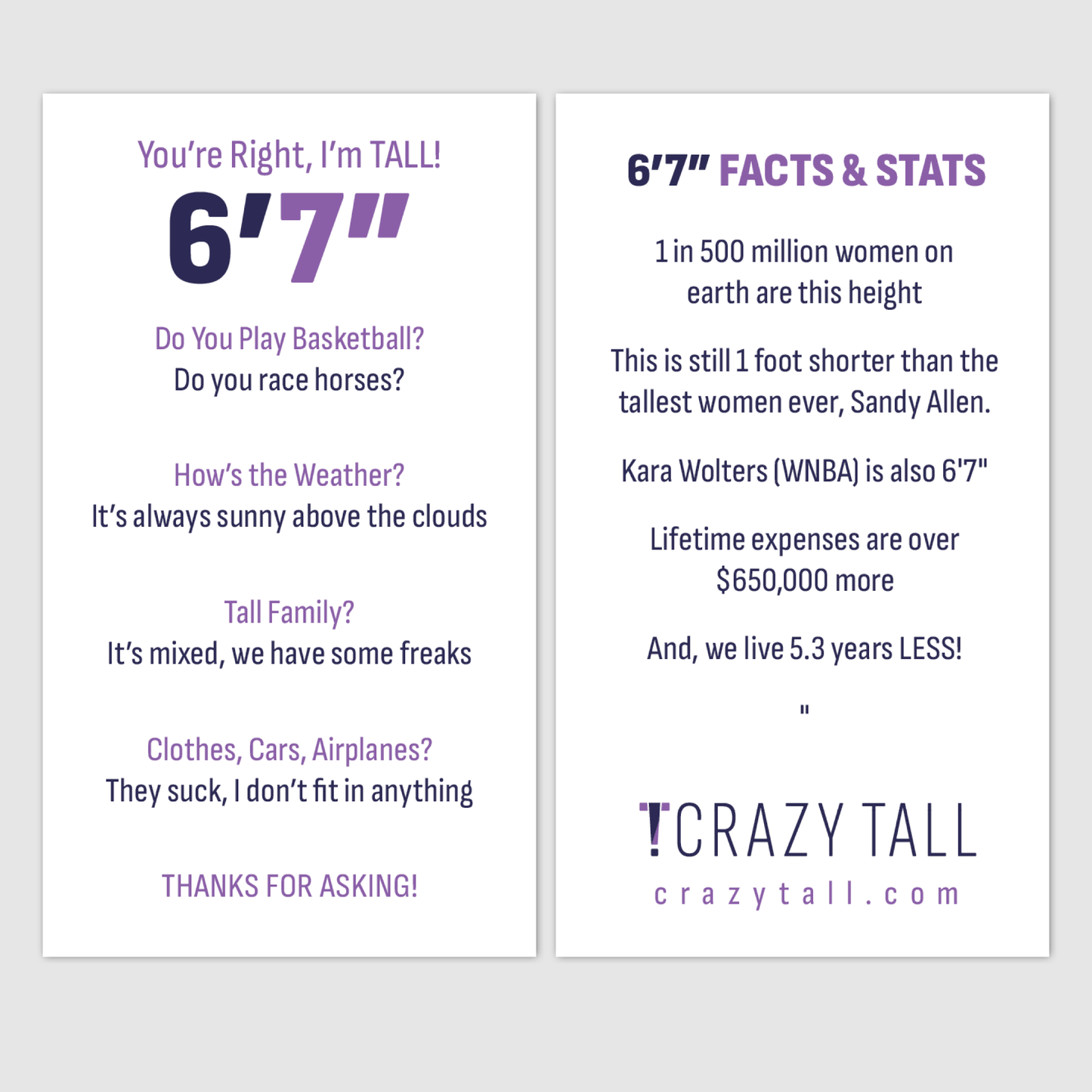 You're Right, I'm TALL!

6'7"

Do You Play Basketball?
Do you race horses?

How's the Weather?
It's always sunny above the clouds

Tall Family?
It's mixed, we have some freaks

Clothes, Cars, Airplanes?
They suck, I don't fit in anything

THANKS FOR ASKING!

6'7" FACTS & STATS

1 in 500 million women on earth are this height

This is still 1 foot shorter than the tallest women ever, Sandy Allen.

Kara Wolters (WNBA) is also 6'7"

Lifetime expenses are over $650,000 more

And, we live 5.3 years LESS!

"

CRAZY TALL
crazytall.com